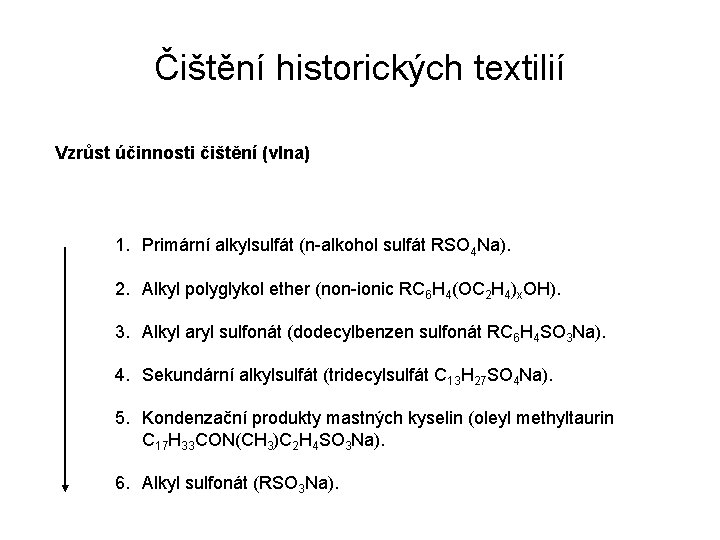 Čištění historických textilií

Vzrůst účinnosti čištění (vlna)

1. Primární alkylsulfát (n-alkohol sulfát $RSO_4Na$).

2. Alkyl polyglykol ether (non-ionic $RC_6H_4(OC_2H_4)_xOH$).

3. Alkyl aryl sulfonát (dodecylbenzen sulfonát $RC_6H_4SO_3Na$).

4. Sekundární alkylsulfát (tridecylsulfát $C_{13}H_{27}SO_4Na$).

5. Kondenzační produkty mastných kyselin (oleyl methyltaurin $C_{17}H_{33}CON(CH_3)C_2H_4SO_3Na$).

6. Alkyl sulfonát ($RSO_3Na$).